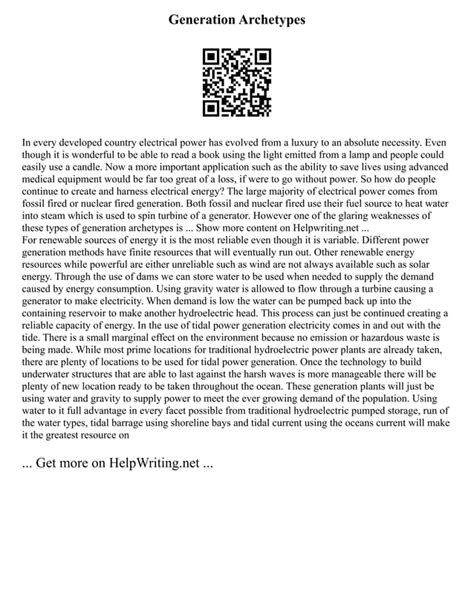 Generation Archetypes

In every developed country electrical power has evolved from a luxury to an absolute necessity. Even though it is wonderful to be able to read a book using the light emitted from a lamp and people could easily use a candle. Now a more important application such as the ability to save lives using advanced medical equipment would be far too great of a loss, if were to go without power. So how do people continue to create and harness electrical energy? The large majority of electrical power comes from fossil fired or nuclear fired generation. Both fossil and nuclear fired use their fuel source to heat water into steam which is used to spin turbine of a generator. However one of the glaring weaknesses of these types of generation archetypes is ... Show more content on Helpwriting.net ...
For renewable sources of energy it is the most reliable even though it is variable. Different power generation methods have finite resources that will eventually run out. Other renewable energy resources while powerful are either unreliable such as wind are not always available such as solar energy. Through the use of dams we can store water to be used when needed to supply the demand caused by energy consumption. Using gravity water is allowed to flow through a turbine causing a generator to make electricity. When demand is low the water can be pumped back up into the containing reservoir to make another hydroelectric head. This process can just be continued creating a reliable capacity of energy. In the use of tidal power generation electricity comes in and out with the tide. There is a small marginal effect on the environment because no emission or hazardous waste is being made. While most prime locations for traditional hydroelectric power plants are already taken, there are plenty of locations to be used for tidal power generation. Once the technology to build underwater structures that are able to last against the harsh waves is more manageable there will be plenty of new location ready to be taken throughout the ocean. These generation plants will just be using water and gravity to supply power to meet the ever growing demand of the population. Using water to it full advantage in every facet possible from traditional hydroelectric pumped storage, run of the water types, tidal barrage using shoreline bays and tidal current using the oceans current will make it the greatest resource on

... Get more on HelpWriting.net ...